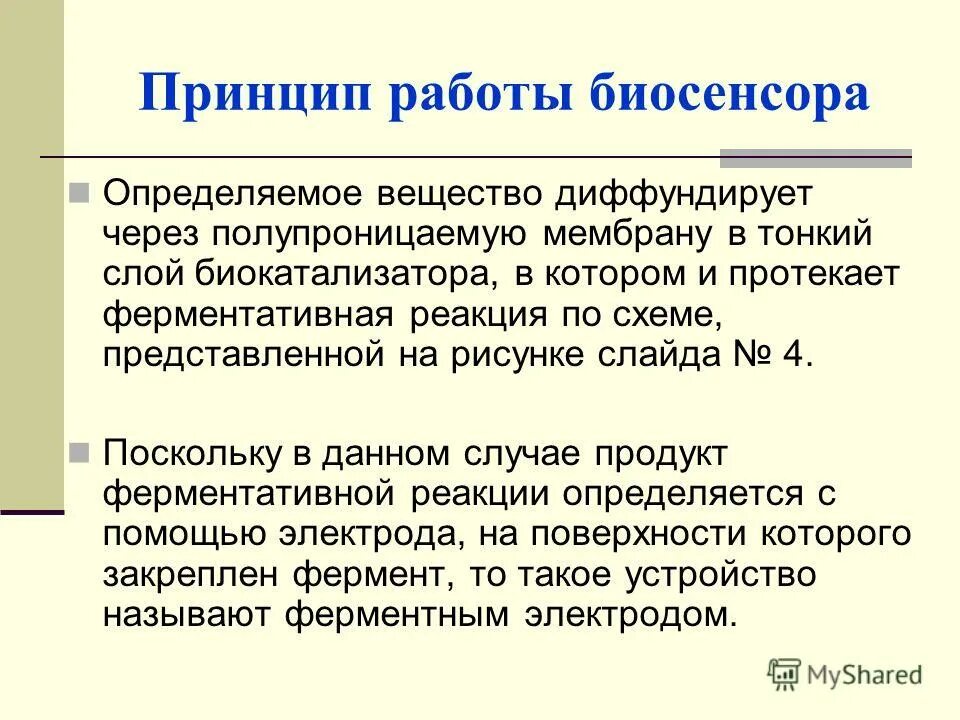 Принцип работы биосенсора

Определяемое вещество диффундирует через полупроницаемую мембрану в тонкий слой биокатализатора, в котором и протекает ферментативная реакция по схеме, представленной на рисунке слайда № 4.

Поскольку в данном случае продукт ферментативной реакции определяется с помощью электрода, на поверхности которого закреплен фермент, то такое устройство называют ферментным электродом.

MyShared